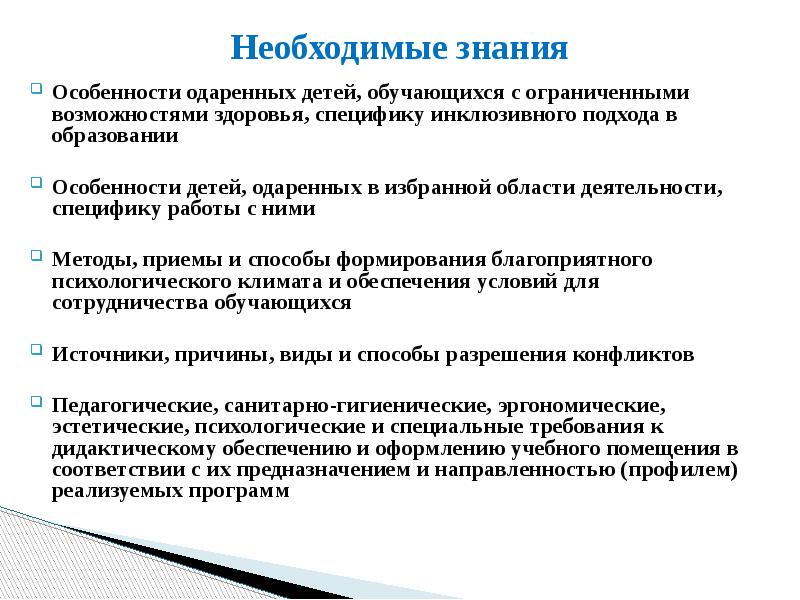 Необходимые знания

Особенности одаренных детей, обучающихся с ограниченными возможностями здоровья, специфику инклюзивного подхода в образовании

Особенности детей, одаренных в избранной области деятельности, специфику работы с ними

Методы, приемы и способы формирования благоприятного психологического климата и обеспечения условий для сотрудничества обучающихся

Источники, причины, виды и способы разрешения конфликтов

Педагогические, санитарно-гигиенические, эргономические, эстетические, психологические и специальные требования к дидактическому обеспечению и оформлению учебного помещения в соответствии с их предназначением и направленностью (профилем) реализуемых программ